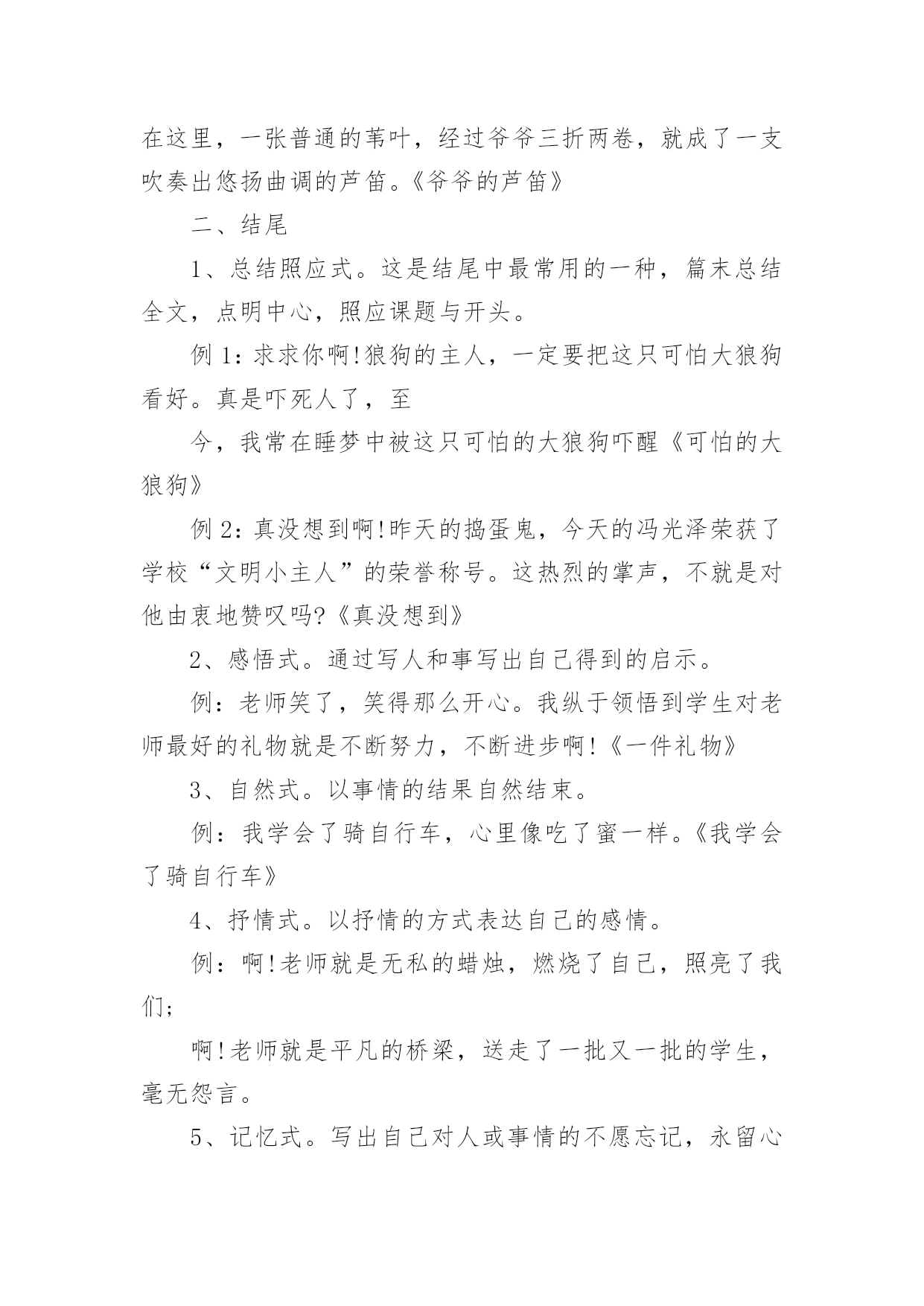 在这里，一张普通的苇叶，经过爷爷三折两卷，就成了一支吹奏出悠扬曲调的芦笛。《爷爷的芦笛》

二、结尾

1、总结照应式。这是结尾中最常用的一种，篇末总结全文，点明中心，照应课题与开头。

例 1：求求你啊!狼狗的主人，一定要把这只可怕大狼狗看好。真是吓死人了，至

今，我常在睡梦中被这只可怕的大狼狗吓醒《可怕的大狼狗》

例 2：真没想到啊!昨天的捣蛋鬼，今天的冯光泽荣获了学校“文明小主人”的荣誉称号。这热烈的掌声，不就是对他由衷地赞叹吗?《真没想到》

2、感悟式。通过写人和事写出自己得到的启示。

例：老师笑了，笑得那么开心。我纵于领悟到学生对老师最好的礼物就是不断努力，不断进步啊!《一件礼物》

3、自然式。以事情的结果自然结束。

例：我学会了骑自行车，心里像吃了蜜一样。《我学会了骑自行车》

4、抒情式。以抒情的方式表达自己的感情。

例：啊!老师就是无私的蜡烛，燃烧了自己，照亮了我们；

啊!老师就是平凡的桥梁，送走了一批又一批的学生，毫无怨言。

5、记忆式。写出自己对人或事情的不愿忘记，永留心